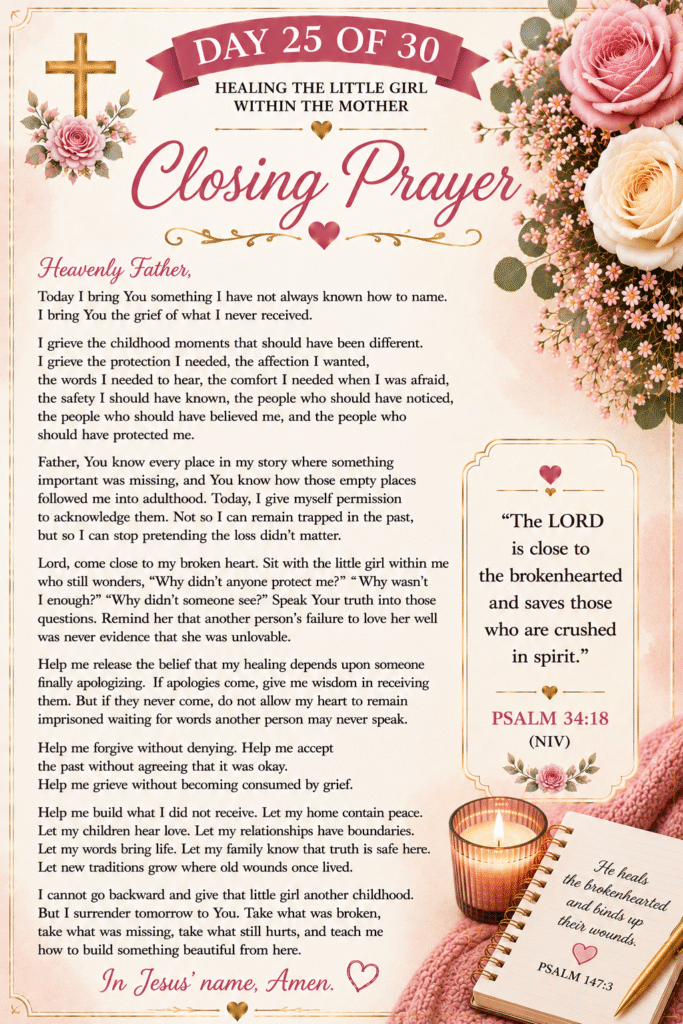 DAY 25 OF 30

HEALING THE LITTLE GIRL WITHIN THE MOTHER

Closing Prayer

Heavenly Father,

Today I bring You something I have not always known how to name. I bring You the grief of what I never received.

I grieve the childhood moments that should have been different. I grieve the protection I needed, the affection I wanted, the words I needed to hear, the comfort I needed when I was afraid, the safety I should have known, the people who should have noticed, the people who should have believed me, and the people who should have protected me.

Father, You know every place in my story where something important was missing, and You know how those empty places followed me into adulthood. Today, I give myself permission to acknowledge them. Not so I can remain trapped in the past, but so I can stop pretending the loss didn't matter.

Lord, come close to my broken heart. Sit with the little girl within me who still wonders, "Why didn't anyone protect me?" "Why wasn't I enough?" "Why didn't someone see?" Speak Your truth into those questions. Remind her that another person's failure to love her well was never evidence that she was unlovable.

Help me release the belief that my healing depends upon someone finally apologizing. If apologies come, give me wisdom in receiving them. But if they never come, do not allow my heart to remain imprisoned waiting for words another person may never speak.

Help me forgive without denying. Help me accept the past without agreeing that it was okay. Help me grieve without becoming consumed by grief.

Help me build what I did not receive. Let my home contain peace. Let my children hear love. Let my relationships have boundaries. Let my words bring life. Let my family know that truth is safe here. Let new traditions grow where old wounds once lived.

I cannot go backward and give that little girl another childhood. But I surrender tomorrow to You. Take what was broken, take what was missing, take what still hurts, and teach me how to build something beautiful from here.

In Jesus' name, Amen.

"The LORD is close to the brokenhearted and saves those who are crushed in spirit."

PSALM 34:18
(NIV)

He heals the brokenhearted and binds up their wounds.

PSALM 147:3